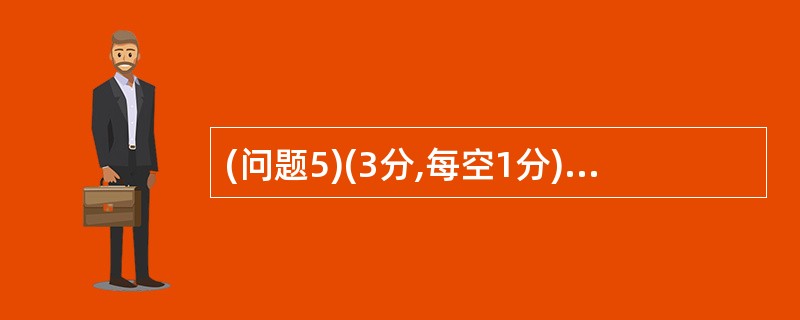 (问题5)(3分,每空1分)...